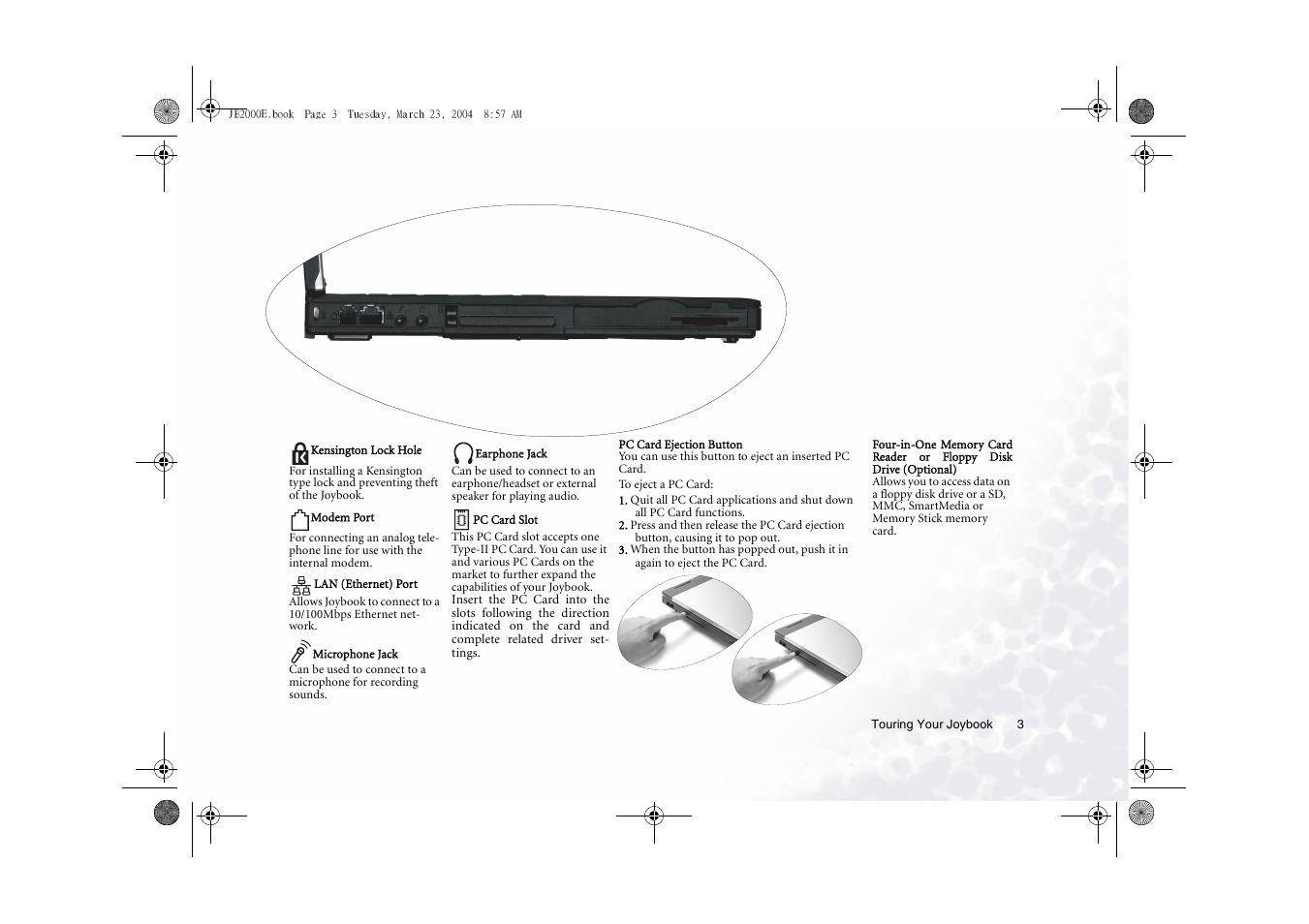 JE2000E.book Page 3 Tuesday, March 23, 2004 8:57 AM

Kensington Lock Hole
For installing a Kensington type lock and preventing theft of the Joybook.

Modem Port
For connecting an analog telephone line for use with the internal modem.

LAN (Ethernet) Port
Allows Joybook to connect to a 10/100Mbps Ethernet network.

Microphone Jack
Can be used to connect to a microphone for recording sounds.

Earphone Jack
Can be used to connect to an earphone/headset or external speaker for playing audio.

PC Card Slot
This PC Card slot accepts one Type-II PC Card. You can use it and various PC Cards on the market to further expand the capabilities of your Joybook. Insert the PC Card into the slots following the direction indicated on the card and complete related driver settings.

PC Card Ejection Button
You can use this button to eject an inserted PC Card.

To eject a PC Card:

1. Quit all PC Card applications and shut down all PC Card functions.
2. Press and then release the PC Card ejection button, causing it to pop out.
3. When the button has popped out, push it in again to eject the PC Card.

Four-in-One Memory Card Reader or Floppy Disk Drive (Optional)
Allows you to access data on a floppy disk drive or a SD, MMC, SmartMedia or Memory Stick memory card.

Touring Your Joybook 3